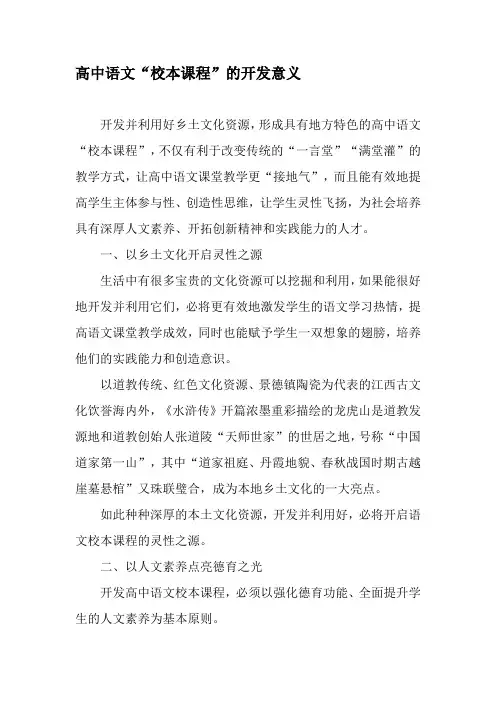 高中语文“校本课程”的开发意义

开发并利用好乡土文化资源，形成具有地方特色的高中语文“校本课程”，不仅有利于改变传统的“一言堂”“满堂灌”的教学方式，让高中语文课堂教学更“接地气”，而且能有效地提高学生主体参与性、创造性思维，让学生灵性飞扬，为社会培养具有深厚人文素养、开拓创新精神和实践能力的人才。

一、以乡土文化开启灵性之源

生活中有很多宝贵的文化资源可以挖掘和利用，如果能很好地开发并利用它们，必将更有效地激发学生的语文学习热情，提高语文课堂教学成效，同时也能赋予学生一双想象的翅膀，培养他们的实践能力和创造意识。

以道教传统、红色文化资源、景德镇陶瓷为代表的江西古文化饮誉海内外，《水浒传》开篇浓墨重彩描绘的龙虎山是道教发源地和道教创始人张道陵“天师世家”的世居之地，号称“中国道家第一山”，其中“道家祖庭、丹霞地貌、春秋战国时期古越崖墓悬棺”又珠联璧合，成为本地乡土文化的一大亮点。

如此种种深厚的本土文化资源，开发并利用好，必将开启语文校本课程的灵性之源。

二、以人文素养点亮德育之光

开发高中语文校本课程，必须以强化德育功能、全面提升学生的人文素养为基本原则。